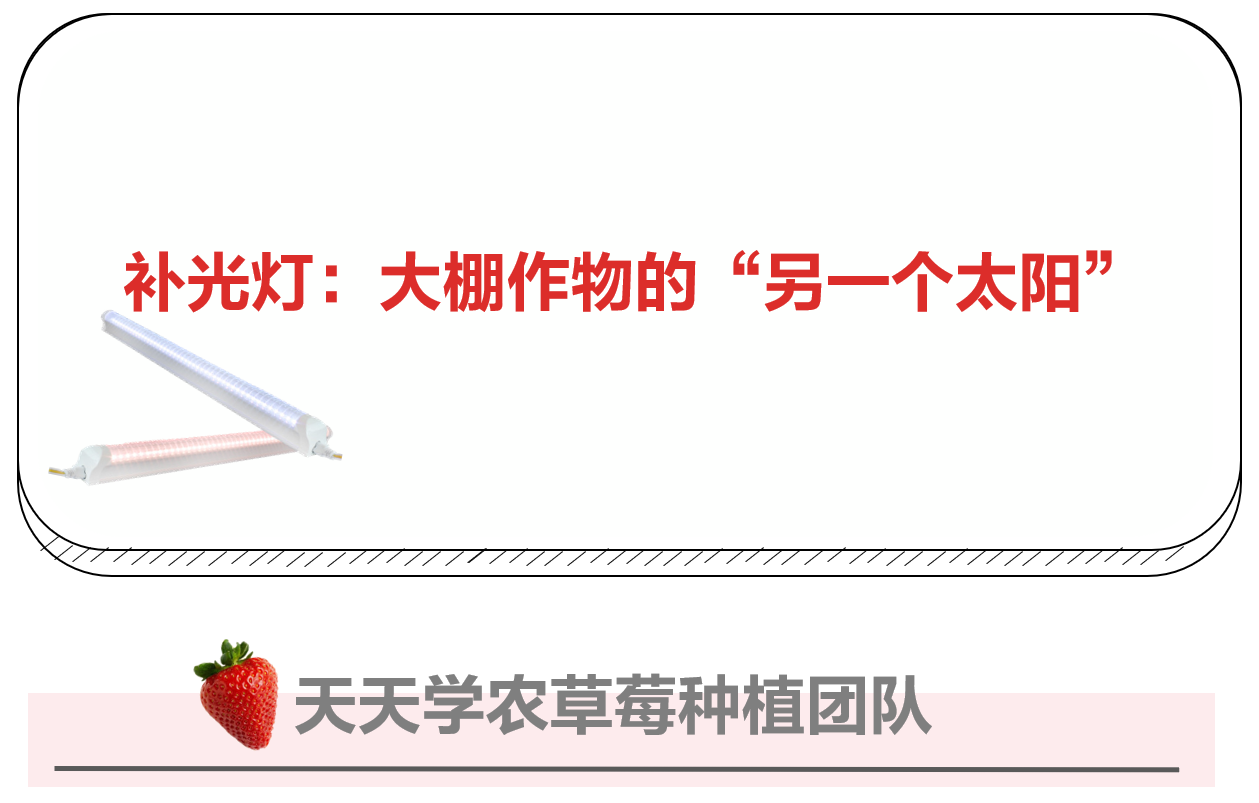 补光灯：大棚作物的“另一个太阳”

天天学农草莓种植团队